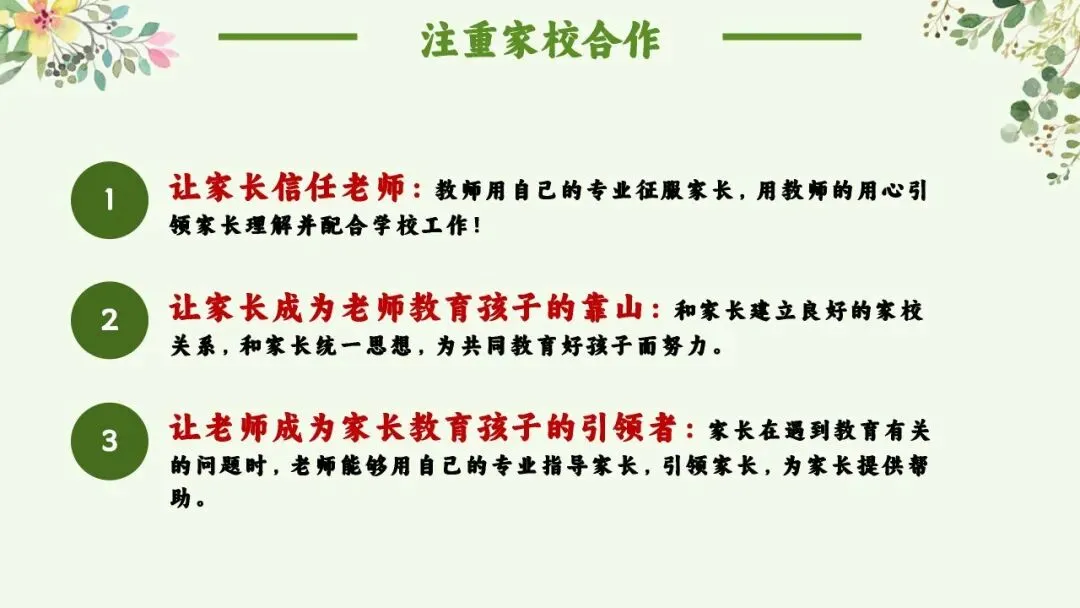 注重家校合作

1

让家长信任老师：教师用自己的专业征服家长，用教师的用心引领家长理解并配合学校工作！

2

让家长成为老师教育孩子的靠山：和家长建立良好的家校关系，和家长统一思想，为共同教育好孩子而努力。

3

让老师成为家长教育孩子的引领者：家长在遇到教育有关的问题时，老师能够用自己的专业指导家长，引领家长，为家长提供帮助。